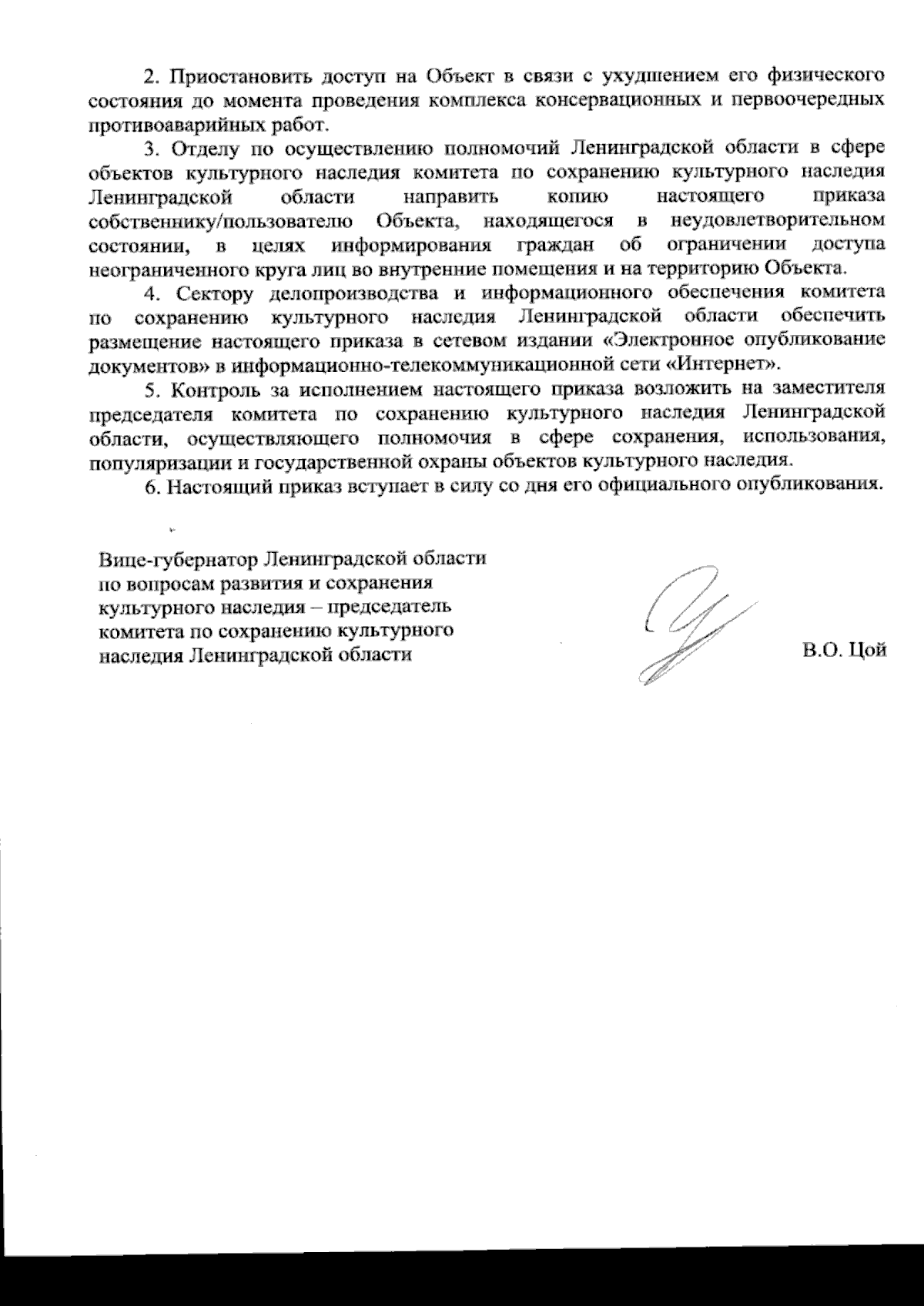 2. Приостановить доступ на Объект в связи с ухудшением его физического состояния до момента проведения комплекса консервационных и первоочередных противоаварийных работ.

3. Отделу по осуществлению полномочий Ленинградской области в сфере объектов культурного наследия комитета по сохранению культурного наследия Ленинградской области направить копию настоящего приказа собственнику/пользователю Объекта, находящегося в неудовлетворительном состоянии, в целях информирования граждан об ограничении доступа неограниченного круга лиц во внутренние помещения и на территорию Объекта.

4. Сектору делопроизводства и информационного обеспечения комитета по сохранению культурного наследия Ленинградской области обеспечить размещение настоящего приказа в сетевом издании «Электронное опубликование документов» в информационно-телекоммуникационной сети «Интернет».

5. Контроль за исполнением настоящего приказа возложить на заместителя председателя комитета по сохранению культурного наследия Ленинградской области, осуществляющего полномочия в сфере сохранения, использования, популяризации и государственной охраны объектов культурного наследия.

6. Настоящий приказ вступает в силу со дня его официального опубликования.

Вице-губернатор Ленинградской области по вопросам развития и сохранения культурного наследия – председатель комитета по сохранению культурного наследия Ленинградской области

В.О. Цой